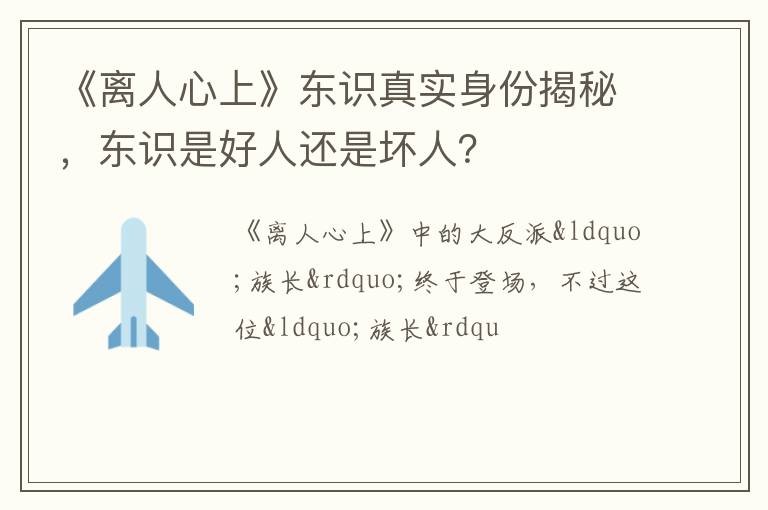 《离人心上》东识真实身份揭秘，东识是好人还是坏人？

《离人心上》中的大反派&ldquo;族长&rdquo;终于登场，不过这位&ldquo;族长&rdqu